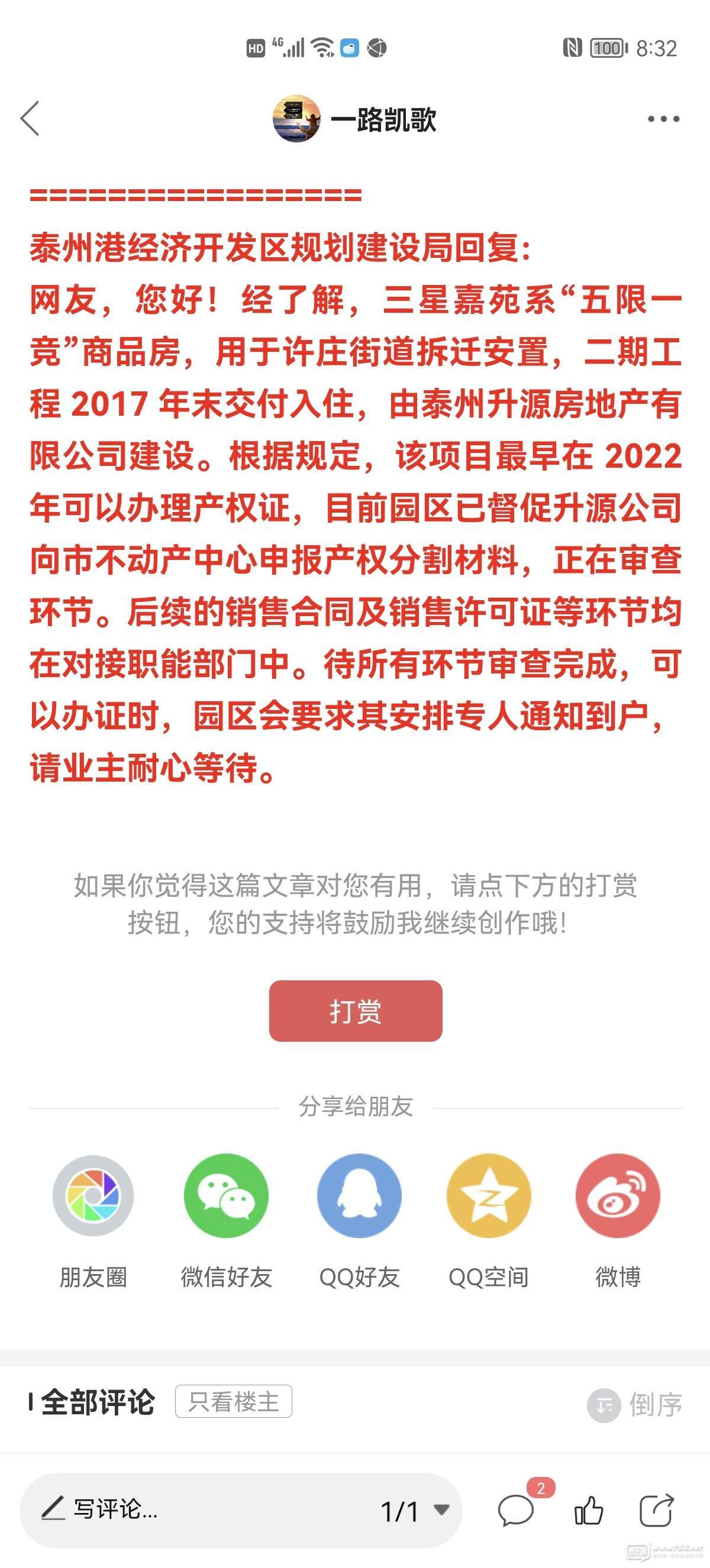 HD 4G 100 8:32

一路凯歌

==================

泰州港经济开发区规划建设局回复：

网友，您好！经了解，三星嘉苑系“五限一竞”商品房，用于许庄街道拆迁安置，二期工程 2017 年末交付入住，由泰州升源房地产有限公司建设。根据规定，该项目最早在 2022 年可以办理产权证，目前园区已督促升源公司向市不动产中心申报产权分割材料，正在审查环节。后续的销售合同及销售许可证等环节均在对接职能部门中。待所有环节审查完成，可以办证时，园区会要求其安排专人通知到户，请业主耐心等待。

如果你觉得这篇文章对您有用，请点下方的打赏按钮，您的支持将鼓励我继续创作哦！

打赏

分享给朋友

朋友圈 微信好友 QQ好友 QQ空间 微博

全部评论 只看楼主 倒序

写评论... 1/1 2